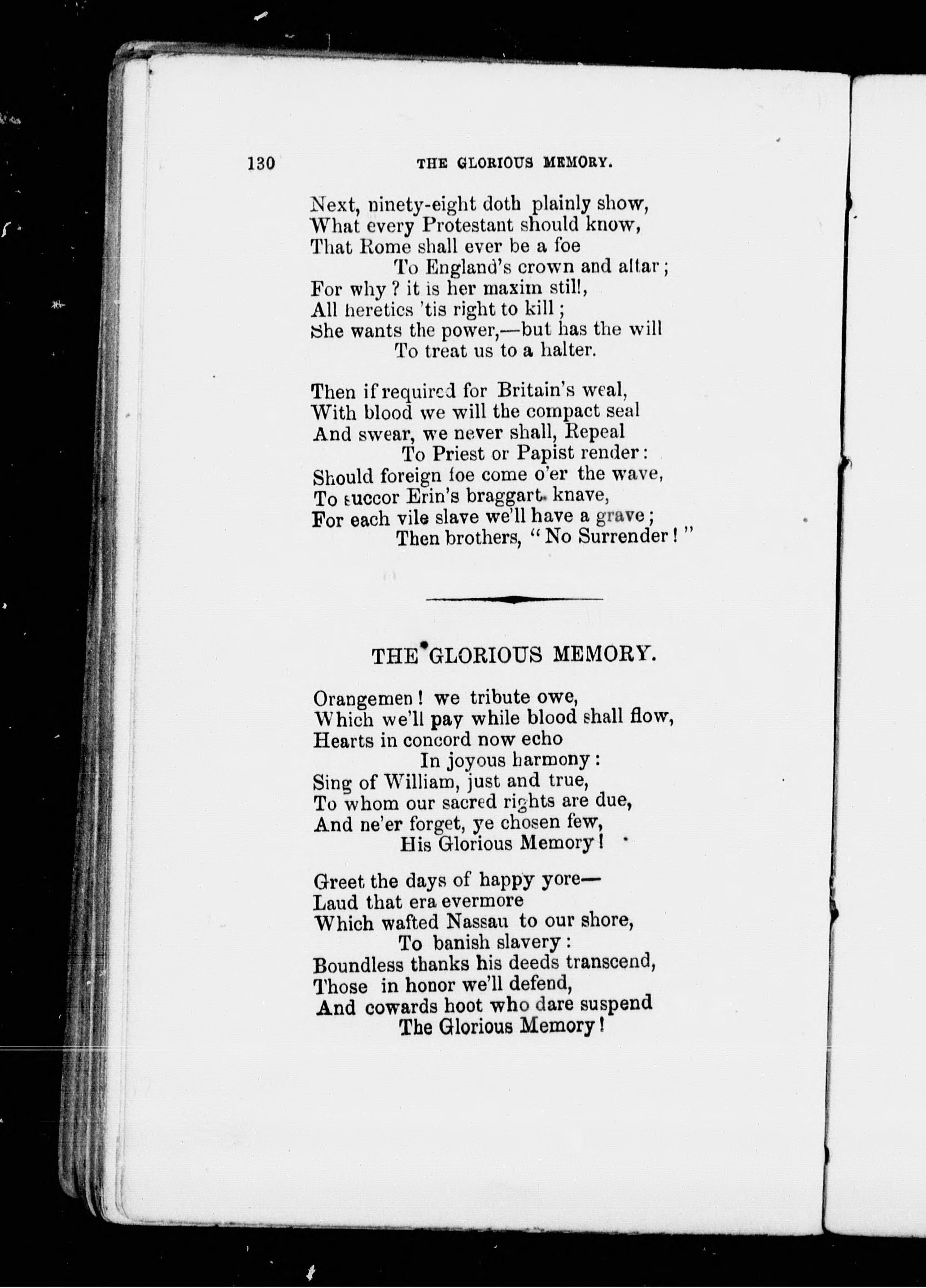 130 THE GLORIOUS MEMORY.

Next, ninety-eight doth plainly show,
What every Protestant should know,
That Rome shall ever be a foe
To England's crown and altar;
For why? it is her maxim still,
All heretics 'tis right to kill;
She wants the power,—but has the will
To treat us to a halter.

Then if required for Britain's weal,
With blood we will the compact seal
And swear, we never shall, Repeal
To Priest or Papist render:
Should foreign foe come o'er the wave,
To succor Erin's braggart knave,
For each vile slave we'll have a grave;
Then brothers, "No Surrender!"

THE GLORIOUS MEMORY.

Orangemen! we tribute owe,
Which we'll pay while blood shall flow,
Hearts in concord now echo
In joyous harmony:
Sing of William, just and true,
To whom our sacred rights are due,
And ne'er forget, ye chosen few,
His Glorious Memory!

Greet the days of happy yore—
Laud that era evermore
Which wafted Nassau to our shore,
To banish slavery:
Boundless thanks his deeds transcend,
Those in honor we'll defend,
And cowards hoot who dare suspend
The Glorious Memory!